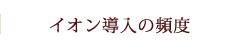 イオン導入の頻度